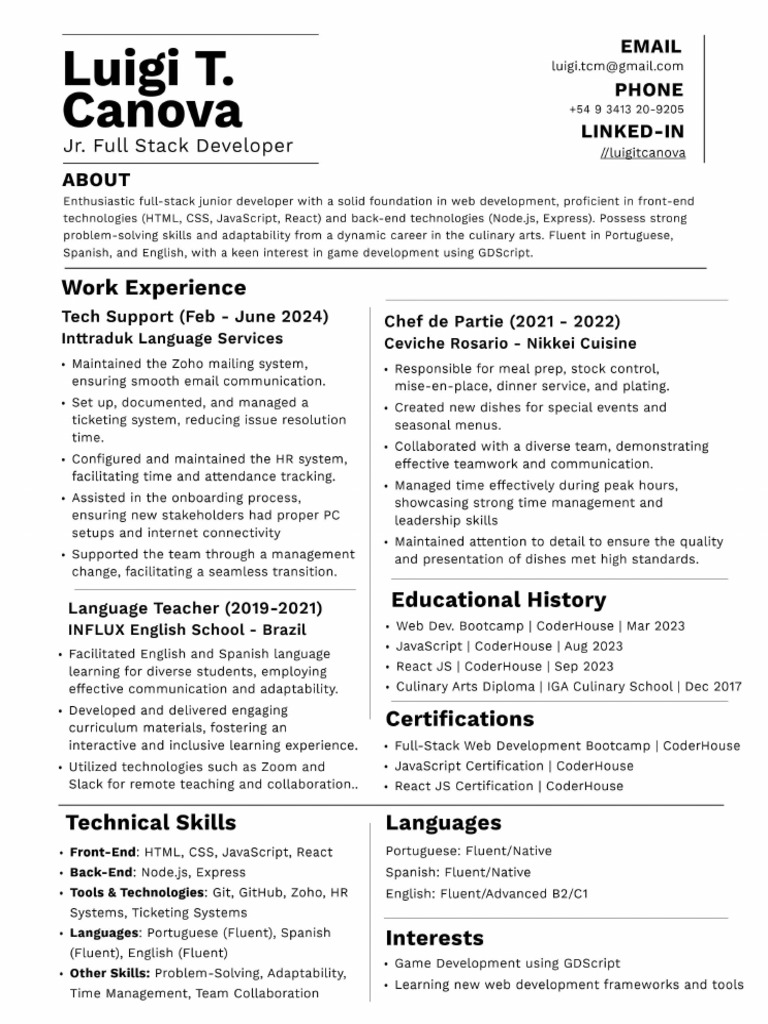 Luigi T. Canova
Jr. Full Stack Developer

EMAIL
luigi.tcm@gmail.com
PHONE
+54 9 3413 20-9205
LINKED-IN
//luigitcanova

ABOUT
Enthusiastic full-stack junior developer with a solid foundation in web development, proficient in front-end technologies (HTML, CSS, JavaScript, React) and back-end technologies (Node.js, Express). Possess strong problem-solving skills and adaptability from a dynamic career in the culinary arts. Fluent in Portuguese, Spanish, and English, with a keen interest in game development using GDScript.

Work Experience

Tech Support (Feb - June 2024)
Inttraduk Language Services
• Maintained the Zoho mailing system, ensuring smooth email communication.
• Set up, documented, and managed a ticketing system, reducing issue resolution time.
• Configured and maintained the HR system, facilitating time and attendance tracking.
• Assisted in the onboarding process, ensuring new stakeholders had proper PC setups and internet connectivity
• Supported the team through a management change, facilitating a seamless transition.

Language Teacher (2019-2021)
INFLUX English School - Brazil
• Facilitated English and Spanish language learning for diverse students, employing effective communication and adaptability.
• Developed and delivered engaging curriculum materials, fostering an interactive and inclusive learning experience.
• Utilized technologies such as Zoom and Slack for remote teaching and collaboration..

Chef de Partie (2021 - 2022)
Ceviche Rosario - Nikkei Cuisine
• Responsible for meal prep, stock control, mise-en-place, dinner service, and plating.
• Created new dishes for special events and seasonal menus.
• Collaborated with a diverse team, demonstrating effective teamwork and communication.
• Managed time effectively during peak hours, showcasing strong time management and leadership skills
• Maintained attention to detail to ensure the quality and presentation of dishes met high standards.

Educational History
• Web Dev. Bootcamp | CoderHouse | Mar 2023
• JavaScript | CoderHouse | Aug 2023
• React JS | CoderHouse | Sep 2023
• Culinary Arts Diploma | IGA Culinary School | Dec 2017

Certifications
• Full-Stack Web Development Bootcamp | CoderHouse
• JavaScript Certification | CoderHouse
• React JS Certification | CoderHouse

Technical Skills
• Front-End: HTML, CSS, JavaScript, React
• Back-End: Node.js, Express
• Tools & Technologies: Git, GitHub, Zoho, HR Systems, Ticketing Systems
• Languages: Portuguese (Fluent), Spanish (Fluent), English (Fluent)
• Other Skills: Problem-Solving, Adaptability, Time Management, Team Collaboration

Languages
Portuguese: Fluent/Native
Spanish: Fluent/Native
English: Fluent/Advanced B2/C1

Interests
• Game Development using GDScript
• Learning new web development frameworks and tools